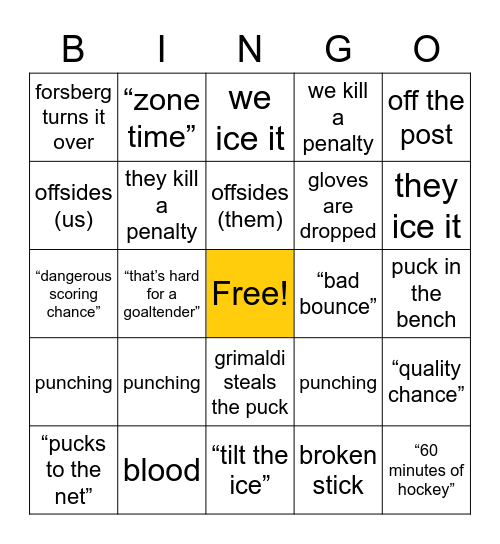 | B | I | N | G | O |
|---|---|---|---|---|
| forsberg turns it over | “zone time” | we ice it | we kill a penalty | off the post |
| offsides (us) | they kill a penalty | offsides (them) | gloves are dropped | they ice it |
| “dangerous scoring chance” | “that’s hard for a goaltender” | Free! | “bad bounce” | puck in the bench |
| punching | punching | grimaldi steals the puck | punching | “quality chance” |
| “pucks to the net” | blood | “tilt the ice” | broken stick | “60 minutes of hockey” |